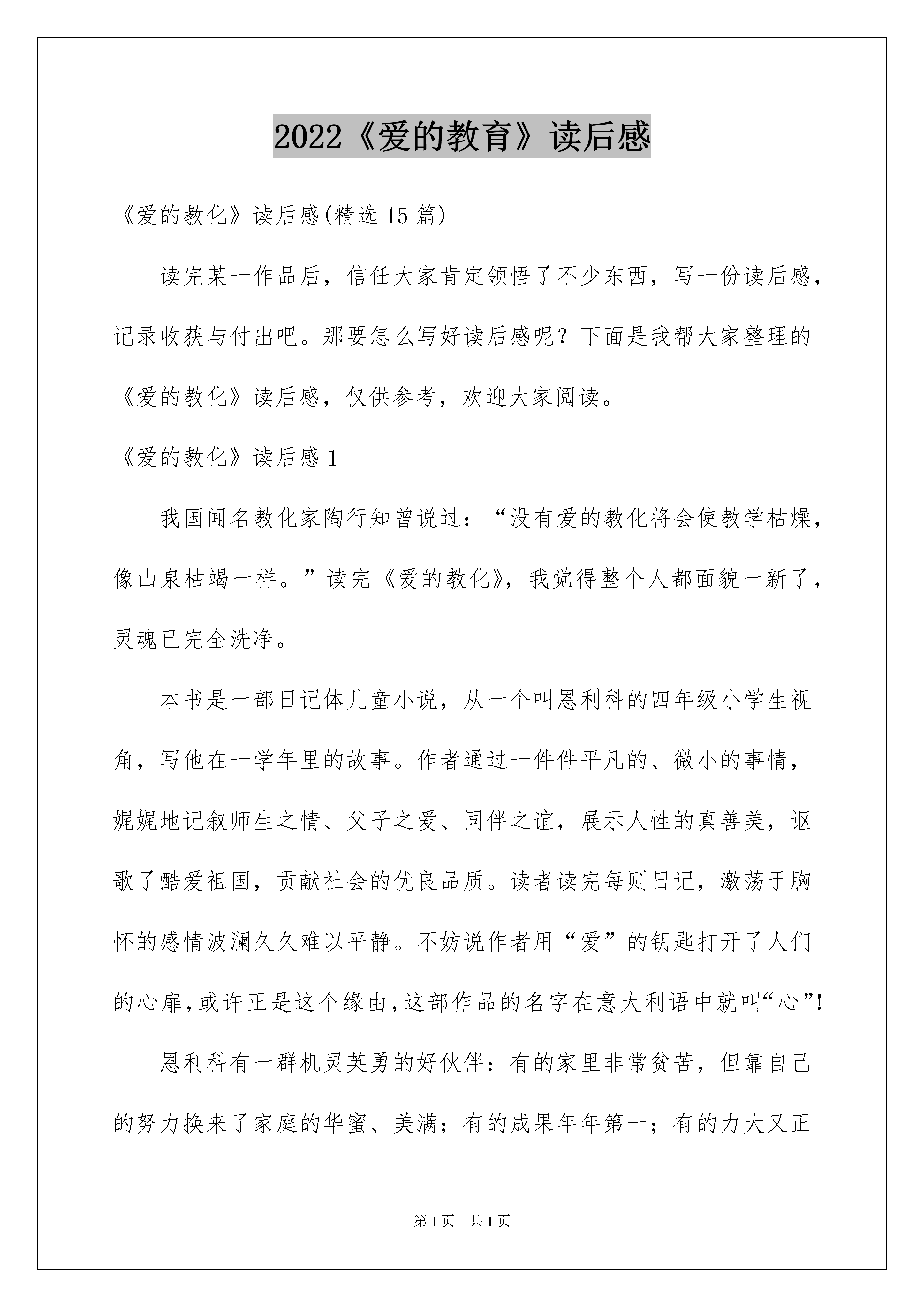 2022《爱的教育》读后感

《爱的教化》读后感(精选 15 篇)

读完某一作品后，信任大家肯定领悟了不少东西，写一份读后感，记录收获与付出吧。那要怎么写好读后感呢？下面是我帮大家整理的《爱的教化》读后感，仅供参考，欢迎大家阅读。

《爱的教化》读后感 1

我国闻名教化家陶行知曾说过：“没有爱的教化将会使教学枯燥，像山泉枯竭一样。”读完《爱的教化》，我觉得整个人都面貌一新了，灵魂已完全洗净。

本书是一部日记体儿童小说，从一个叫恩利科的四年级小学生视角，写他在一学年里的故事。作者通过一件件平凡的、微小的事情，娓娓地记叙师生之情、父子之爱、同伴之谊，展示人性的真善美，讴歌了酷爱祖国，贡献社会的优良品质。读者读完每则日记，激荡于胸怀的感情波澜久久难以平静。不妨说作者用“爱”的钥匙打开了人们的心扉，或许正是这个缘由，这部作品的名字在意大利语中就叫“心”!

恩利科有一群机灵英勇的好伙伴：有的家里非常贫苦，但靠自己的努力换来了家庭的华蜜、美满；有的成果年年第一；有的力大又正

第 1 页 共 1 页